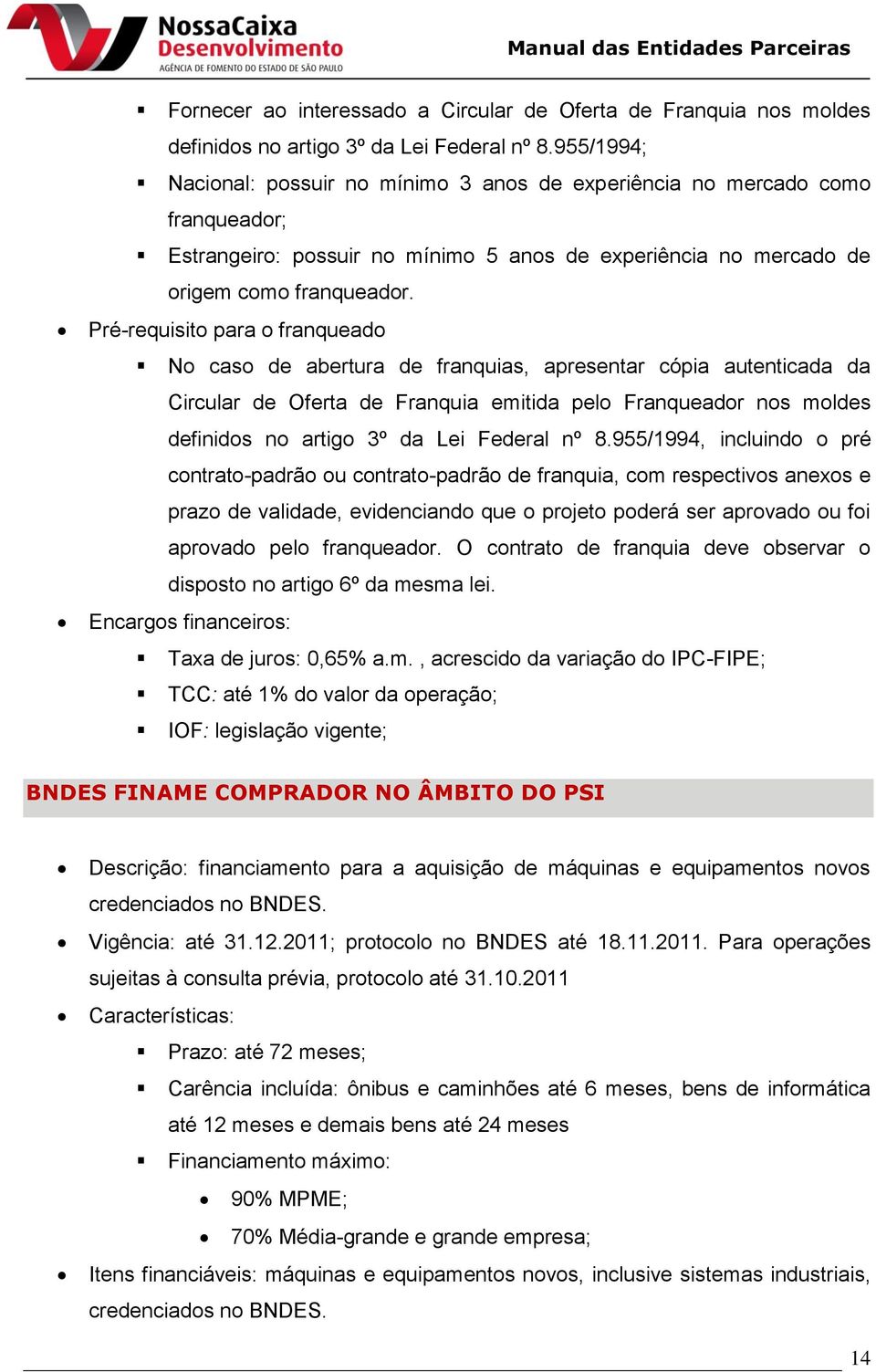 NossaCaixa Desenvolvimento
AGÊNCIA DE FOMENTO DO ESTADO DE SÃO PAULO

Manual das Entidades Parceiras

▪ Fornecer ao interessado a Circular de Oferta de Franquia nos moldes definidos no artigo 3º da Lei Federal nº 8.955/1994;
▪ Nacional: possuir no mínimo 3 anos de experiência no mercado como franqueador;
▪ Estrangeiro: possuir no mínimo 5 anos de experiência no mercado de origem como franqueador.

• Pré-requisito para o franqueado
▪ No caso de abertura de franquias, apresentar cópia autenticada da Circular de Oferta de Franquia emitida pelo Franqueador nos moldes definidos no artigo 3º da Lei Federal nº 8.955/1994, incluindo o pré contrato-padrão ou contrato-padrão de franquia, com respectivos anexos e prazo de validade, evidenciando que o projeto poderá ser aprovado ou foi aprovado pelo franqueador. O contrato de franquia deve observar o disposto no artigo 6º da mesma lei.

• Encargos financeiros:
▪ Taxa de juros: 0,65% a.m. , acrescido da variação do IPC-FIPE;
▪ TCC: até 1% do valor da operação;
▪ IOF: legislação vigente;

BNDES FINAME COMPRADOR NO ÂMBITO DO PSI

• Descrição: financiamento para a aquisição de máquinas e equipamentos novos credenciados no BNDES.
• Vigência: até 31.12.2011; protocolo no BNDES até 18.11.2011. Para operações sujeitas à consulta prévia, protocolo até 31.10.2011
• Características:
▪ Prazo: até 72 meses;
▪ Carência incluída: ônibus e caminhões até 6 meses, bens de informática até 12 meses e demais bens até 24 meses
▪ Financiamento máximo:
• 90% MPME;
• 70% Média-grande e grande empresa;
• Itens financiáveis: máquinas e equipamentos novos, inclusive sistemas industriais, credenciados no BNDES.

14